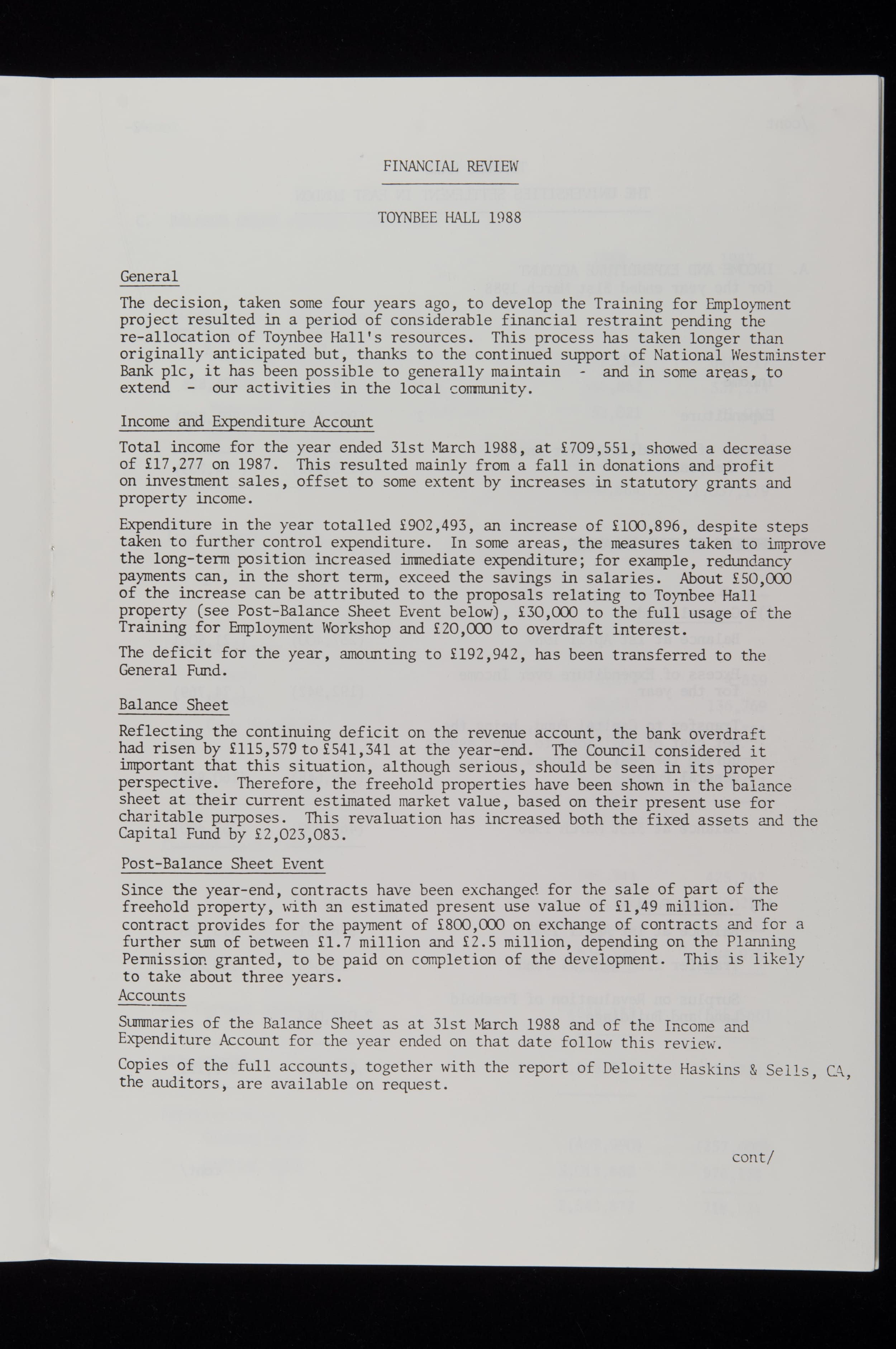 FINANCIAL REVIEW

TOYNBEE HALL 1988

General

The decision, taken some four years ago, to develop the Training for Employment project resulted in a period of considerable financial restraint pending the re-allocation of Toynbee Hall's resources. This process has taken longer than originally anticipated but, thanks to the continued support of National Westminster Bank plc, it has been possible to generally maintain - and in some areas, to extend - our activities in the local community.

Income and Expenditure Account

Total income for the year ended 31st March 1988, at £709,551, showed a decrease of £17,277 on 1987. This resulted mainly from a fall in donations and profit on investment sales, offset to some extent by increases in statutory grants and property income.

Expenditure in the year totalled £902,493, an increase of £100,896, despite steps taken to further control expenditure. In some areas, the measures taken to improve the long-term position increased immediate expenditure; for example, redundancy payments can, in the short term, exceed the savings in salaries. About £50,000 of the increase can be attributed to the proposals relating to Toynbee Hall property (see Post-Balance Sheet Event below), £30,000 to the full usage of the Training for Employment Workshop and £20,000 to overdraft interest.

The deficit for the year, amounting to £192,942, has been transferred to the General Fund.

Balance Sheet

Reflecting the continuing deficit on the revenue account, the bank overdraft had risen by £115,579 to £541,341 at the year-end. The Council considered it important that this situation, although serious, should be seen in its proper perspective. Therefore, the freehold properties have been shown in the balance sheet at their current estimated market value, based on their present use for charitable purposes. This revaluation has increased both the fixed assets and the Capital Fund by £2,023,083.

Post-Balance Sheet Event

Since the year-end, contracts have been exchanged for the sale of part of the freehold property, with an estimated present use value of £1,49 million. The contract provides for the payment of £800,000 on exchange of contracts and for a further sum of between £1.7 million and £2.5 million, depending on the Planning Permission granted, to be paid on completion of the development. This is likely to take about three years.

Accounts

Summaries of the Balance Sheet as at 31st March 1988 and of the Income and Expenditure Account for the year ended on that date follow this review.

Copies of the full accounts, together with the report of Deloitte Haskins & Sells, CA, the auditors, are available on request.

cont/